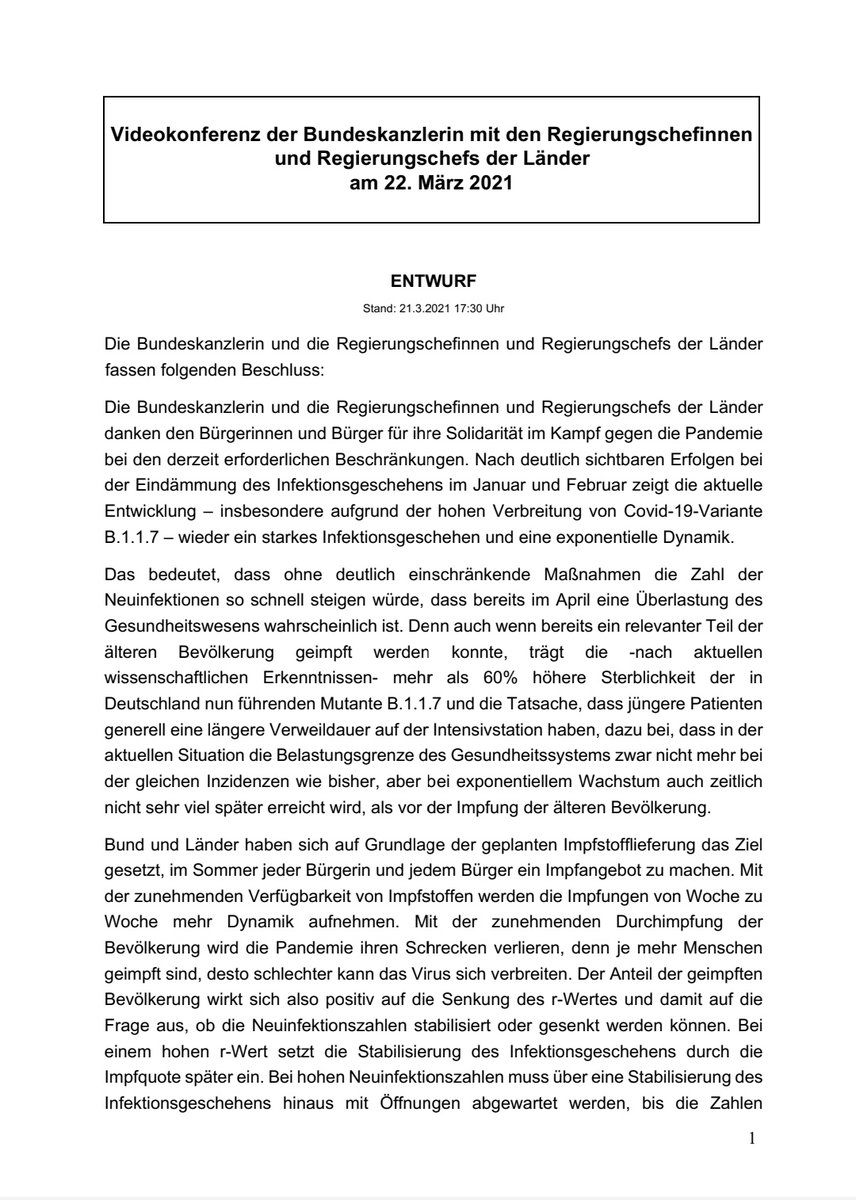 Videokonferenz der Bundeskanzlerin mit den Regierungschefinnen und Regierungschefs der Länder am 22. März 2021

ENTWURF

Stand: 21.3.2021 17:30 Uhr

Die Bundeskanzlerin und die Regierungschefinnen und Regierungschefs der Länder fassen folgenden Beschluss:

Die Bundeskanzlerin und die Regierungschefinnen und Regierungschefs der Länder danken den Bürgerinnen und Bürger für ihre Solidarität im Kampf gegen die Pandemie bei den derzeit erforderlichen Beschränkungen. Nach deutlich sichtbaren Erfolgen bei der Eindämmung des Infektionsgeschehens im Januar und Februar zeigt die aktuelle Entwicklung – insbesondere aufgrund der hohen Verbreitung von Covid-19-Variante B.1.1.7 – wieder ein starkes Infektionsgeschehen und eine exponentielle Dynamik.

Das bedeutet, dass ohne deutlich einschränkende Maßnahmen die Zahl der Neuinfektionen so schnell steigen würde, dass bereits im April eine Überlastung des Gesundheitswesens wahrscheinlich ist. Denn auch wenn bereits ein relevanter Teil der älteren Bevölkerung geimpft werden konnte, trägt die -nach aktuellen wissenschaftlichen Erkenntnissen- mehr als 60% höhere Sterblichkeit der in Deutschland nun führenden Mutante B.1.1.7 und die Tatsache, dass jüngere Patienten generell eine längere Verweildauer auf der Intensivstation haben, dazu bei, dass in der aktuellen Situation die Belastungsgrenze des Gesundheitssystems zwar nicht mehr bei der gleichen Inzidenzen wie bisher, aber bei exponentiellem Wachstum auch zeitlich nicht sehr viel später erreicht wird, als vor der Impfung der älteren Bevölkerung.

Bund und Länder haben sich auf Grundlage der geplanten Impfstofflieferung das Ziel gesetzt, im Sommer jeder Bürgerin und jedem Bürger ein Impfangebot zu machen. Mit der zunehmenden Verfügbarkeit von Impfstoffen werden die Impfungen von Woche zu Woche mehr Dynamik aufnehmen. Mit der zunehmenden Durchimpfung der Bevölkerung wird die Pandemie ihren Schrecken verlieren, denn je mehr Menschen geimpft sind, desto schlechter kann das Virus sich verbreiten. Der Anteil der geimpften Bevölkerung wirkt sich also positiv auf die Senkung des r-Wertes und damit auf die Frage aus, ob die Neuinfektionszahlen stabilisiert oder gesenkt werden können. Bei einem hohen r-Wert setzt die Stabilisierung des Infektionsgeschehens durch die Impfquote später ein. Bei hohen Neuinfektionszahlen muss über eine Stabilisierung des Infektionsgeschehens hinaus mit Öffnungen abgewartet werden, bis die Zahlen

1